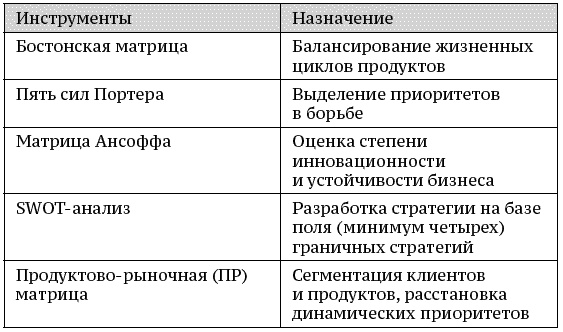 | Инструменты | Назначение |
|---|---|
| Бостонская матрица | Балансирование жизненных циклов продуктов |
| Пять сил Портера | Выделение приоритетов в борьбе |
| Матрица Ансоффа | Оценка степени инновационности и устойчивости бизнеса |
| SWOT-анализ | Разработка стратегии на базе поля (минимум четырех) граничных стратегий |
| Продуктово-рыночная (ПР) матрица | Сегментация клиентов и продуктов, расстановка динамических приоритетов |